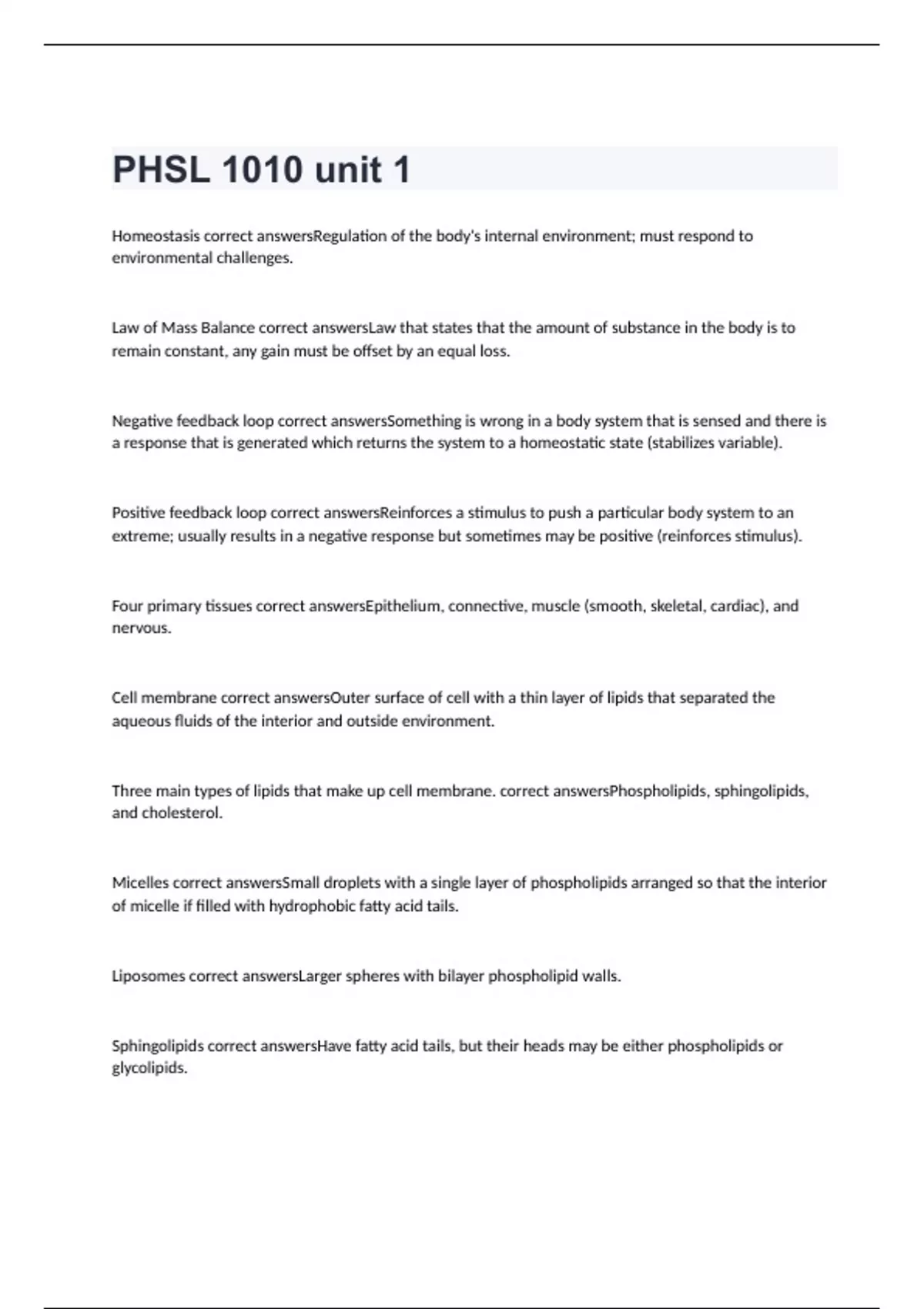 PHSL 1010 unit 1

Homeostasis correct answersRegulation of the body's internal environment; must respond to environmental challenges.

Law of Mass Balance correct answersLaw that states that the amount of substance in the body is to remain constant, any gain must be offset by an equal loss.

Negative feedback loop correct answersSomething is wrong in a body system that is sensed and there is a response that is generated which returns the system to a homeostatic state (stabilizes variable).

Positive feedback loop correct answersReinforces a stimulus to push a particular body system to an extreme; usually results in a negative response but sometimes may be positive (reinforces stimulus).

Four primary tissues correct answersEpithelium, connective, muscle (smooth, skeletal, cardiac), and nervous.

Cell membrane correct answersOuter surface of cell with a thin layer of lipids that separated the aqueous fluids of the interior and outside environment.

Three main types of lipids that make up cell membrane. correct answersPhospholipids, sphingolipids, and cholesterol.

Micelles correct answersSmall droplets with a single layer of phospholipids arranged so that the interior of micelle if filled with hydrophobic fatty acid tails.

Liposomes correct answersLarger spheres with bilayer phospholipid walls.

Sphingolipids correct answersHave fatty acid tails, but their heads may be either phospholipids or glycolipids.